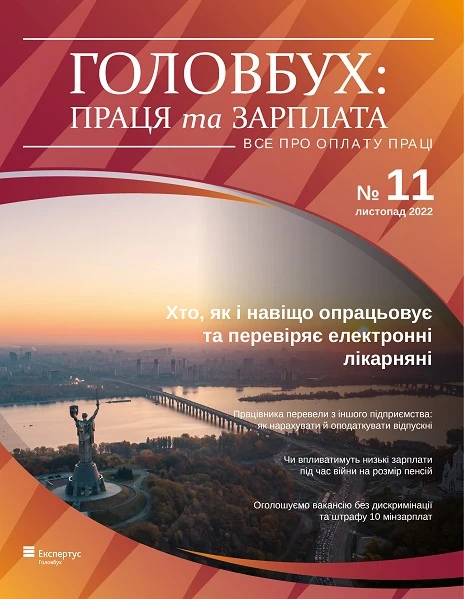 ГОЛОВБУХ:
ПРАЦЯ та ЗАРПЛАТА
ВСЕ ПРО ОПЛАТУ ПРАЦІ

№ 11
листопад 2022

Хто, як і навіщо опрацьовує та перевіряє електронні лікарняні

Працівника перевели з іншого підприємства: як нарахувати й оподаткувати відпускні

Чи впливатимуть низькі зарплати під час війни на розмір пенсій

Оголошуємо вакансію без дискримінації та штрафу 10 мінзарплат

Експертус
Головбух